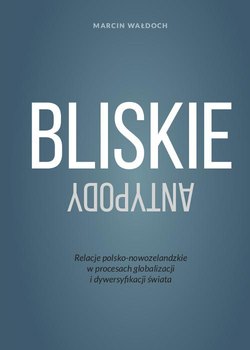 MARCIN WAŁDOCH

BLISKIE

ANTYPODY

Relacje polsko-nowozelandzkie w procesach globalizacji i dywersyfikacji świata